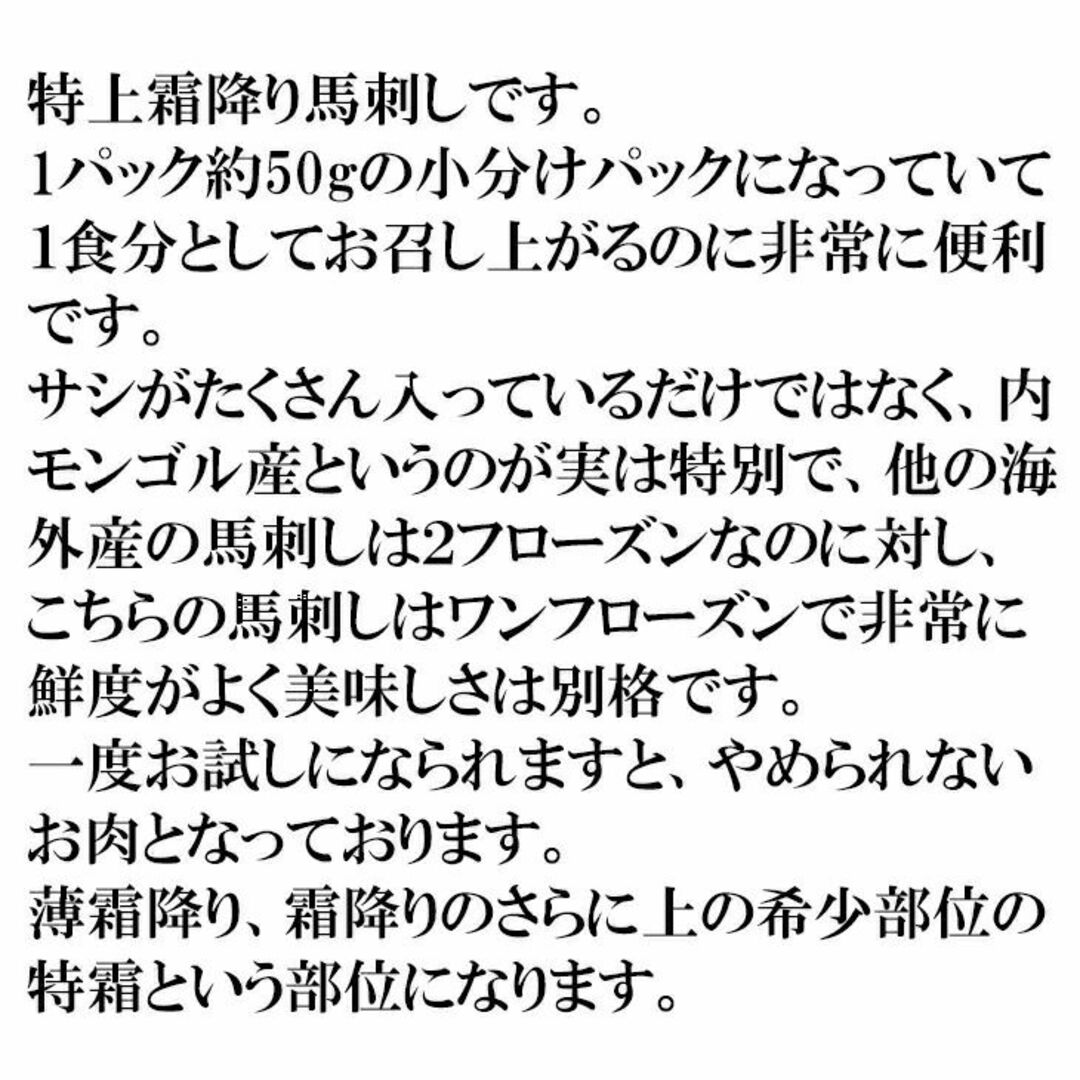 特上霜降り馬刺しです。
1パック約50gの小分けパックになっていて1食分としてお召し上がるのに非常に便利です。
サシがたくさん入っているだけではなく、内モンゴル産というのが実は特別で、他の海外産の馬刺しは2フローズンなのに対し、こちらの馬刺しはワンフローズンで非常に鮮度がよく美味しさは別格です。
一度お試しになられますと、やめられないお肉となっております。
薄霜降り、霜降りのさらに上の希少部位の特霜という部位になります。